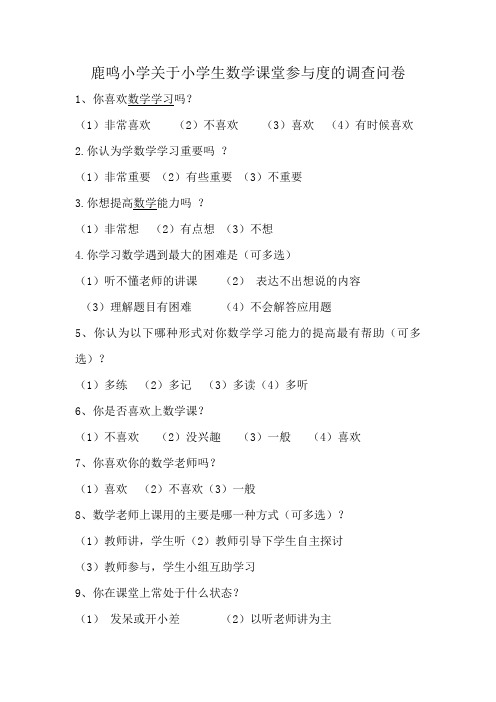 鹿鸣小学关于小学生数学课堂参与度的调查问卷

1、你喜欢数学学习吗？

（1）非常喜欢　（2）不喜欢　（3）喜欢　（4）有时候喜欢

2.你认为学数学学习重要吗 ？

（1）非常重要 （2）有些重要 （3）不重要

3.你想提高数学能力吗 ？

（1）非常想 （2）有点想 （3）不想

4.你学习数学遇到最大的困难是（可多选）

（1）听不懂老师的讲课　（2） 表达不出想说的内容

（3）理解题目有困难　（4）不会解答应用题

5、你认为以下哪种形式对你数学学习能力的提高最有帮助（可多选）？

（1）多练 （2）多记 （3）多读（4）多听

6、你是否喜欢上数学课？

（1）不喜欢 （2）没兴趣 （3）一般 （4）喜欢

7、你喜欢你的数学老师吗？

（1）喜欢 （2）不喜欢（3）一般

8、数学老师上课用的主要是哪一种方式（可多选）？

（1）教师讲，学生听（2）教师引导下学生自主探讨

（3）教师参与，学生小组互助学习

9、你在课堂上常处于什么状态？

（1） 发呆或开小差　（2）以听老师讲为主